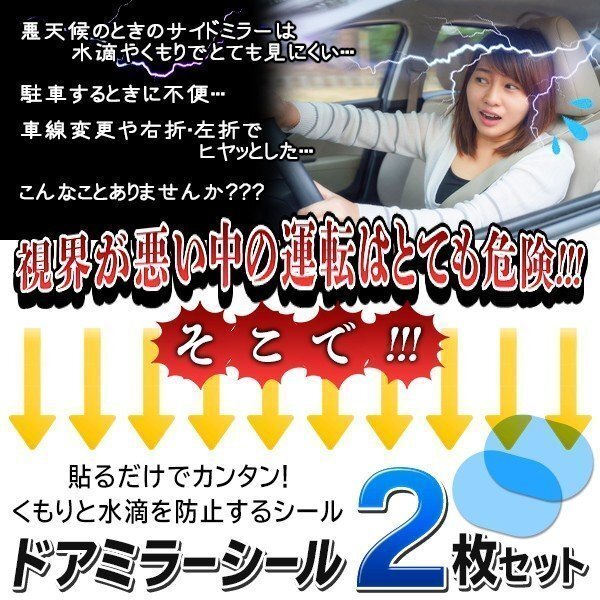 悪天候のときのサイドミラーは
水滴やくもりでとても見にくい…

駐車するときに不便…

車線変更や右折･左折で
ヒヤッとした…

こんなことありませんか???

視界が悪い中の運転はとても危険!!!

そこで!!!

貼るだけでカンタン!
くもりと水滴を防止するシール

ドアミラーシール

2枚セット